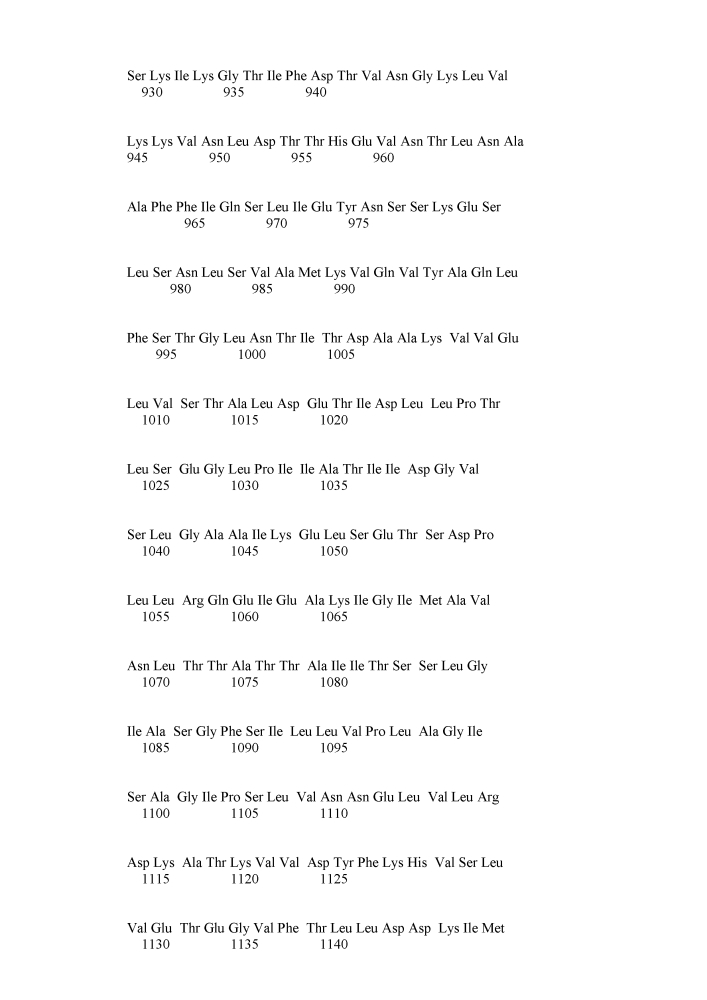 Ser Lys Ile Lys Gly Thr Ile Phe Asp Thr Val Asn Gly Lys Leu Val
930 935 940

Lys Lys Val Asn Leu Asp Thr Thr His Glu Val Asn Thr Leu Asn Ala
945 950 955 960

Ala Phe Phe Ile Gln Ser Leu Ile Glu Tyr Asn Ser Ser Lys Glu Ser
965 970 975

Leu Ser Asn Leu Ser Val Ala Met Lys Val Gln Val Tyr Ala Gln Leu
980 985 990

Phe Ser Thr Gly Leu Asn Thr Ile Thr Asp Ala Ala Lys Val Val Glu
995 1000 1005

Leu Val Ser Thr Ala Leu Asp Glu Thr Ile Asp Leu Leu Pro Thr
1010 1015 1020

Leu Ser Glu Gly Leu Pro Ile Ile Ala Thr Ile Ile Asp Gly Val
1025 1030 1035

Ser Leu Gly Ala Ala Ile Lys Glu Leu Ser Glu Thr Ser Asp Pro
1040 1045 1050

Leu Leu Arg Gln Glu Ile Glu Ala Lys Ile Gly Ile Met Ala Val
1055 1060 1065

Asn Leu Thr Thr Ala Thr Thr Ala Ile Ile Thr Ser Ser Leu Gly
1070 1075 1080

Ile Ala Ser Gly Phe Ser Ile Leu Leu Val Pro Leu Ala Gly Ile
1085 1090 1095

Ser Ala Gly Ile Pro Ser Leu Val Asn Asn Glu Leu Val Leu Arg
1100 1105 1110

Asp Lys Ala Thr Lys Val Val Asp Tyr Phe Lys His Val Ser Leu
1115 1120 1125

Val Glu Thr Glu Gly Val Phe Thr Leu Leu Asp Asp Lys Ile Met
1130 1135 1140